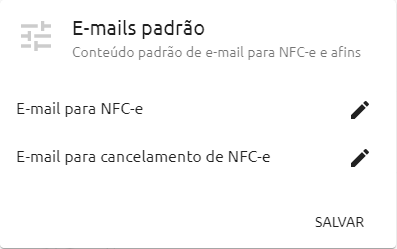 E-mails padrão

Conteúdo padrão de e-mail para NFC-e e afins

E-mail para NFC-e

E-mail para cancelamento de NFC-e

SALVAR